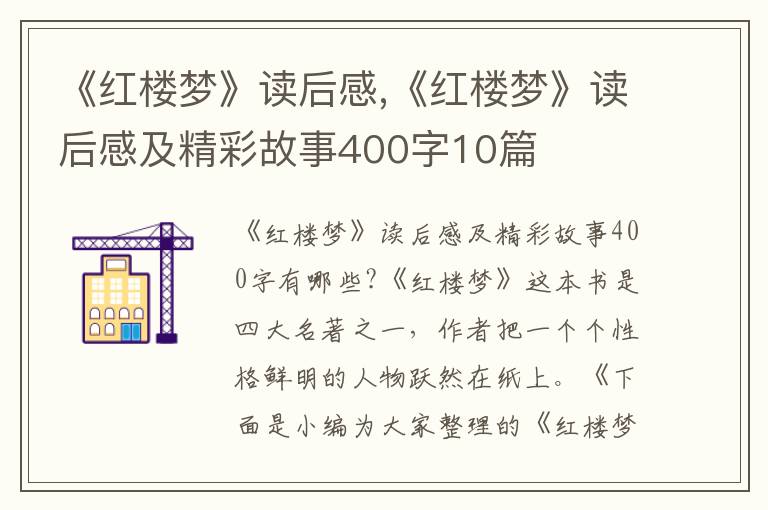 《红楼梦》读后感,《红楼梦》读后感及精彩故事400字10篇

《红楼梦》读后感及精彩故事400字有哪些?《红楼梦》这本书是四大名著之一，作者把一个个性格鲜明的人物跃然在纸上。《下面是小编为大家整理的《红楼梦